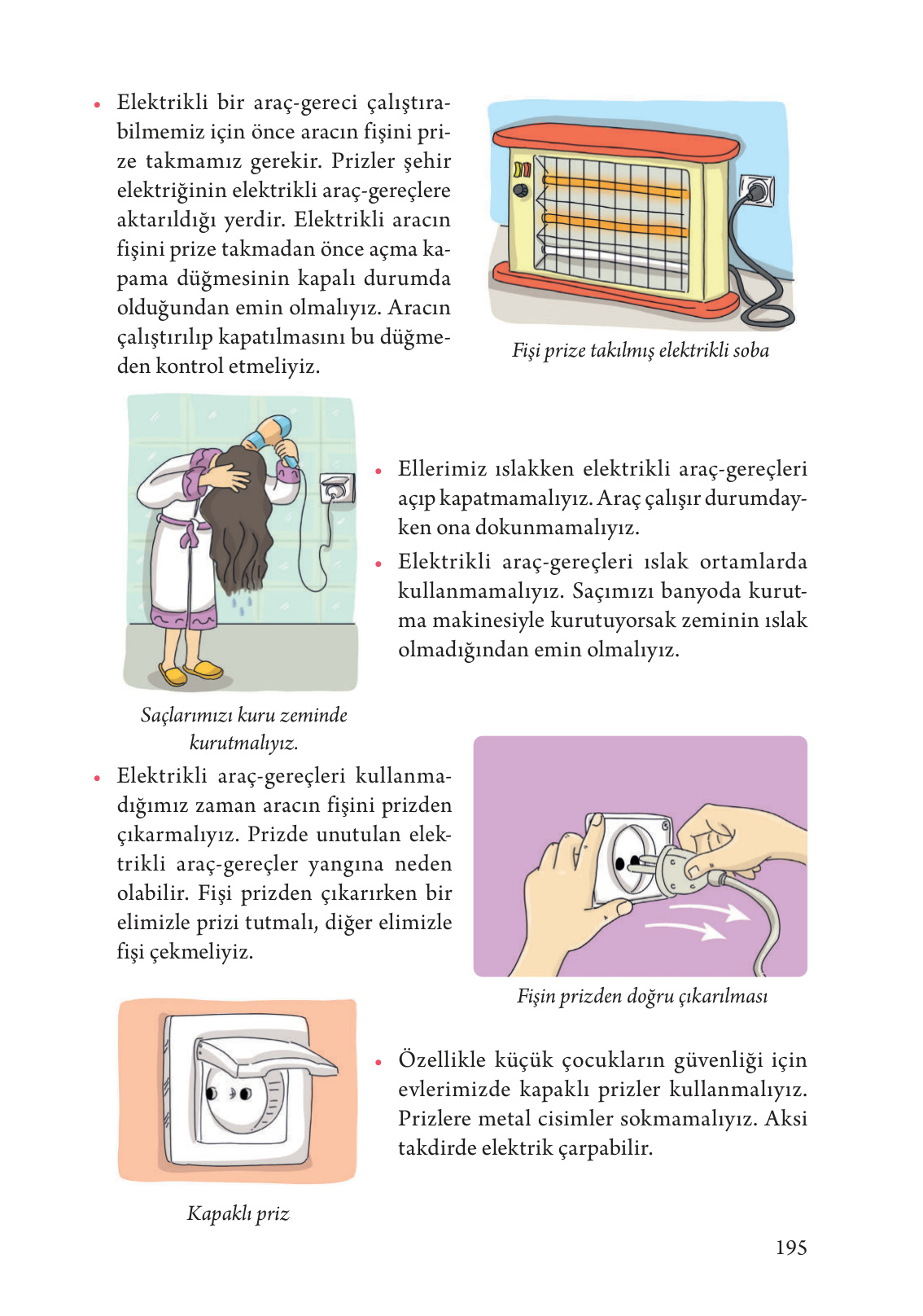 • Elektrikli bir araç-gereci çalıştırabilmemiz için önce aracın fişini prize takmamız gerekir. Prizler şehir elektriğinin elektrikli araç-gereçlere aktarıldığı yerdir. Elektrikli aracın fişini prize takmadan önce açma kapama düğmesinin kapalı durumda olduğundan emin olmalıyız. Aracın çalıştırılıp kapatılmasını bu düğmeden kontrol etmeliyiz.

Fişi prize takılmış elektrikli soba

• Ellerimiz ıslakken elektrikli araç-gereçleri açıp kapatmamalıyız. Araç çalışır durumdayken ona dokunmamalıyız.
• Elektrikli araç-gereçleri ıslak ortamlarda kullanmamalıyız. Saçımızı banyoda kurutma makinesiyle kurutuyorsak zeminin ıslak olmadığından emin olmalıyız.

Saçlarımızı kuru zeminde kurutmalıyız.

• Elektrikli araç-gereçleri kullanmadığımız zaman aracın fişini prizden çıkarmalıyız. Prizde unutulan elektrikli araç-gereçler yangına neden olabilir. Fişi prizden çıkarırken bir elimizle prizi tutmalı, diğer elimizle fişi çekmeliyiz.

Fişin prizden doğru çıkarılması

• Özellikle küçük çocukların güvenliği için evlerimizde kapaklı prizler kullanmalıyız. Prizlere metal cisimler sokmamalıyız. Aksi takdirde elektrik çarpabilir.

Kapaklı priz

195